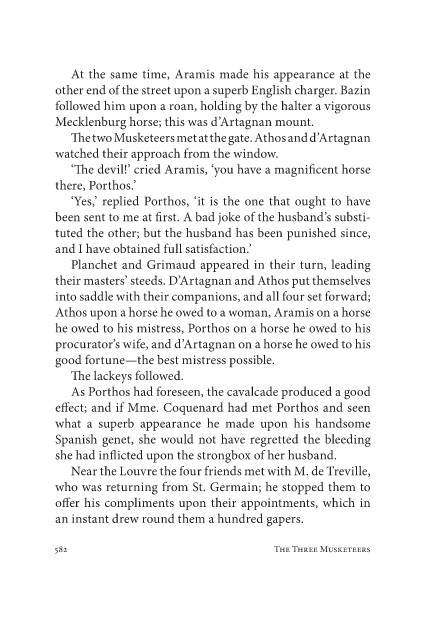 At the same time, Aramis made his appearance at the other end of the street upon a superb English charger. Bazin followed him upon a roan, holding by the halter a vigorous Mecklenburg horse; this was d'Artagnan mount.

The two Musketeers met at the gate. Athos and d'Artagnan watched their approach from the window.

'The devil!' cried Aramis, 'you have a magnificent horse there, Porthos.'

'Yes,' replied Porthos, 'it is the one that ought to have been sent to me at first. A bad joke of the husband's substituted the other; but the husband has been punished since, and I have obtained full satisfaction.'

Planchet and Grimaud appeared in their turn, leading their masters' steeds. D'Artagnan and Athos put themselves into saddle with their companions, and all four set forward; Athos upon a horse he owed to a woman, Aramis on a horse he owed to his mistress, Porthos on a horse he owed to his procurator's wife, and d'Artagnan on a horse he owed to his good fortune—the best mistress possible.

The lackeys followed.

As Porthos had foreseen, the cavalcade produced a good effect; and if Mme. Coquenard had met Porthos and seen what a superb appearance he made upon his handsome Spanish genet, she would not have regretted the bleeding she had inflicted upon the strongbox of her husband.

Near the Louvre the four friends met with M. de Treville, who was returning from St. Germain; he stopped them to offer his compliments upon their appointments, which in an instant drew round them a hundred gapers.

582 The Three Musketeers